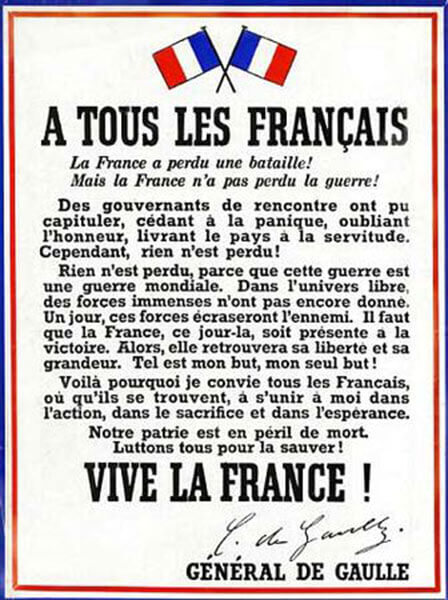 A TOUS LES FRANÇAIS

La France a perdu une bataille!
Mais la France n'a pas perdu la guerre!

Des gouvernants de rencontre ont pu capituler, cédant à la panique, oubliant l'honneur, livrant le pays à la servitude. Cependant, rien n'est perdu!

Rien n'est perdu, parce que cette guerre est une guerre mondiale. Dans l'univers libre, des forces immenses n'ont pas encore donné. Un jour, ces forces écraseront l'ennemi. Il faut que la France, ce jour-la, soit présente a la victoire. Alors, elle retrouvera sa liberté et sa grandeur. Tel est mon but, mon seul but!

Voilà pourquoi je convie tous les Francais, où qu'ils se trouvent, à s'unir à moi dans l'action, dans le sacrifice et dans l'espérance.

Notre patrie est en péril de mort.
Luttons tous pour la sauver!

VIVE LA FRANCE !

C. de Gaulle.

GÉNÉRAL DE GAULLE